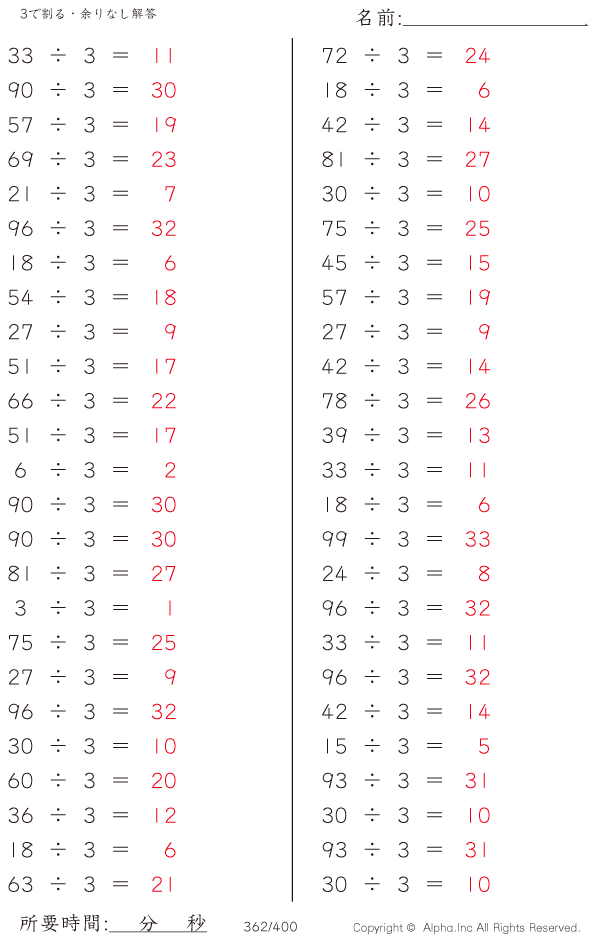 3で割る・余りなし解答

名前:____

$33 \div 3 = 11$
$90 \div 3 = 30$
$57 \div 3 = 19$
$69 \div 3 = 23$
$21 \div 3 = 7$
$96 \div 3 = 32$
$18 \div 3 = 6$
$54 \div 3 = 18$
$27 \div 3 = 9$
$51 \div 3 = 17$
$66 \div 3 = 22$
$51 \div 3 = 17$
$6 \div 3 = 2$
$90 \div 3 = 30$
$90 \div 3 = 30$
$81 \div 3 = 27$
$3 \div 3 = 1$
$75 \div 3 = 25$
$27 \div 3 = 9$
$96 \div 3 = 32$
$30 \div 3 = 10$
$60 \div 3 = 20$
$36 \div 3 = 12$
$18 \div 3 = 6$
$63 \div 3 = 21$

$72 \div 3 = 24$
$18 \div 3 = 6$
$42 \div 3 = 14$
$81 \div 3 = 27$
$30 \div 3 = 10$
$75 \div 3 = 25$
$45 \div 3 = 15$
$57 \div 3 = 19$
$27 \div 3 = 9$
$42 \div 3 = 14$
$78 \div 3 = 26$
$39 \div 3 = 13$
$33 \div 3 = 11$
$18 \div 3 = 6$
$99 \div 3 = 33$
$24 \div 3 = 8$
$96 \div 3 = 32$
$33 \div 3 = 11$
$96 \div 3 = 32$
$42 \div 3 = 14$
$15 \div 3 = 5$
$93 \div 3 = 31$
$30 \div 3 = 10$
$93 \div 3 = 31$
$30 \div 3 = 10$

所要時間:____分____秒 362/400 Copyright © Alpha.Inc All Rights Reserved.